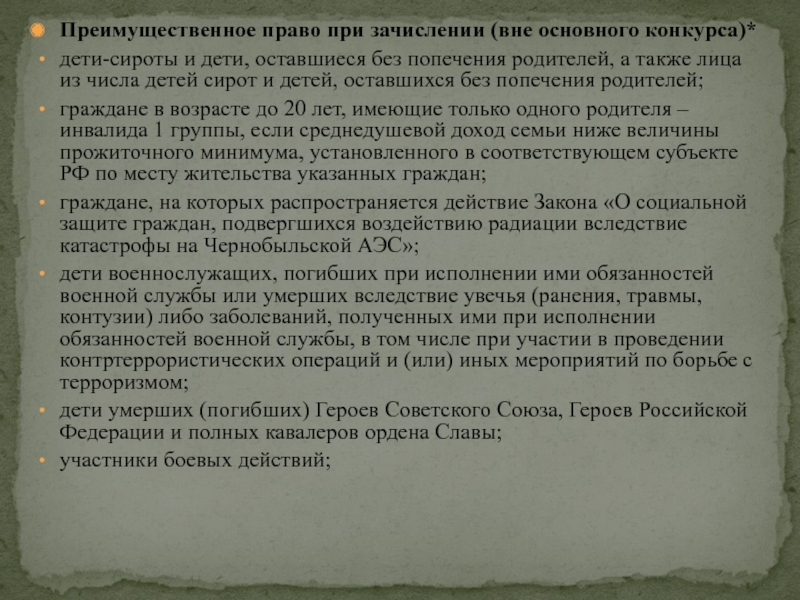 • Преимущественное право при зачислении (вне основного конкурса)*

• дети-сироты и дети, оставшиеся без попечения родителей, а также лица из числа детей сирот и детей, оставшихся без попечения родителей;

• граждане в возрасте до 20 лет, имеющие только одного родителя – инвалида 1 группы, если среднедушевой доход семьи ниже величины прожиточного минимума, установленного в соответствующем субъекте РФ по месту жительства указанных граждан;

• граждане, на которых распространяется действие Закона «О социальной защите граждан, подвергшихся воздействию радиации вследствие катастрофы на Чернобыльской АЭС»;

• дети военнослужащих, погибших при исполнении ими обязанностей военной службы или умерших вследствие увечья (ранения, травмы, контузии) либо заболеваний, полученных ими при исполнении обязанностей военной службы, в том числе при участии в проведении контртеррористических операций и (или) иных мероприятий по борьбе с терроризмом;

• дети умерших (погибших) Героев Советского Союза, Героев Российской Федерации и полных кавалеров ордена Славы;

• участники боевых действий;